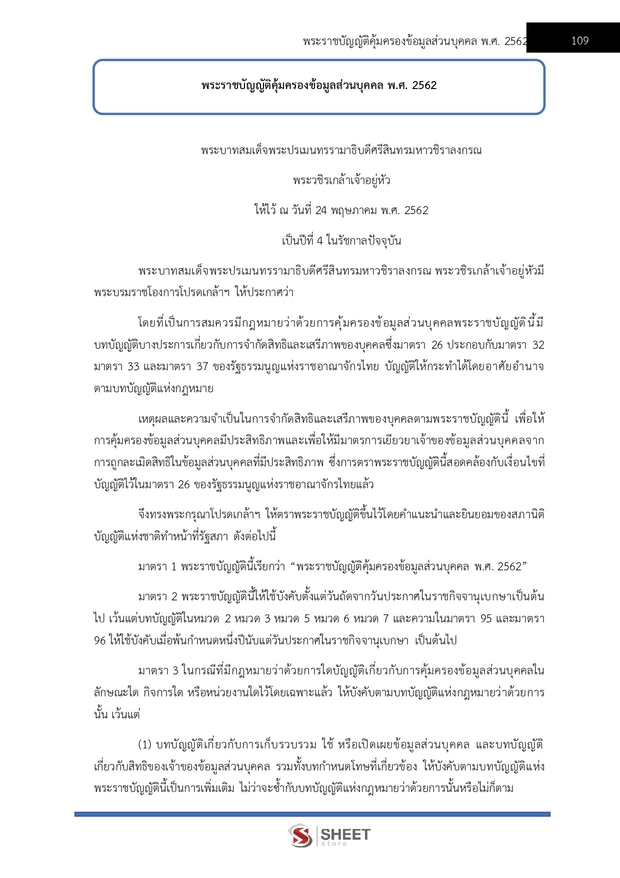 พระราชบัญญัติคุ้มครองข้อมูลส่วนบุคคล พ.ศ. 2562 109

พระราชบัญญัติคุ้มครองข้อมูลส่วนบุคคล พ.ศ. 2562

พระบาทสมเด็จพระปรเมนทรรามาธิบดีศรีสินทรมหาวชิราลงกรณ

พระวชิรเกล้าเจ้าอยู่หัว

ให้ไว้ ณ วันที่ 24 พฤษภาคม พ.ศ. 2562

เป็นปีที่ 4 ในรัชกาลปัจจุบัน

พระบาทสมเด็จพระปรเมนทรรามาธิบดีศรีสินทรมหาวชิราลงกรณ พระวชิรเกล้าเจ้าอยู่หัวมีพระบรมราชโองการโปรดเกล้าฯ ให้ประกาศว่า

โดยที่เป็นการสมควรมีกฎหมายว่าด้วยการคุ้มครองข้อมูลส่วนบุคคลพระราชบัญญัตินี้มีบทบัญญัติบางประการเกี่ยวกับการจำกัดสิทธิและเสรีภาพของบุคคลซึ่งมาตรา 26 ประกอบกับมาตรา 32 มาตรา 33 และมาตรา 37 ของรัฐธรรมนูญแห่งราชอาณาจักรไทย บัญญัติให้กระทำได้โดยอาศัยอำนาจตามบทบัญญัติแห่งกฎหมาย

เหตุผลและความจำเป็นในการจำกัดสิทธิและเสรีภาพของบุคคลตามพระราชบัญญัตินี้ เพื่อให้การคุ้มครองข้อมูลส่วนบุคคลมีประสิทธิภาพและเพื่อให้มีมาตรการเยียวยาเจ้าของข้อมูลส่วนบุคคลจากการถูกละเมิดสิทธิในข้อมูลส่วนบุคคลที่มีประสิทธิภาพ ซึ่งการตราพระราชบัญญัตินี้สอดคล้องกับเงื่อนไขที่บัญญัติไว้ในมาตรา 26 ของรัฐธรรมนูญแห่งราชอาณาจักรไทยแล้ว

จึงทรงพระกรุณาโปรดเกล้าฯ ให้ตราพระราชบัญญัติขึ้นไว้โดยคำแนะนำและยินยอมของสภานิติบัญญัติแห่งชาติทำหน้าที่รัฐสภา ดังต่อไปนี้

มาตรา 1 พระราชบัญญัตินี้เรียกว่า "พระราชบัญญัติคุ้มครองข้อมูลส่วนบุคคล พ.ศ. 2562"

มาตรา 2 พระราชบัญญัตินี้ให้ใช้บังคับตั้งแต่วันถัดจากวันประกาศในราชกิจจานุเบกษาเป็นต้นไป เว้นแต่บทบัญญัติในหมวด 2 หมวด 3 หมวด 5 หมวด 6 หมวด 7 และความในมาตรา 95 และมาตรา 96 ให้ใช้บังคับเมื่อพ้นกำหนดหนึ่งปีนับแต่วันประกาศในราชกิจจานุเบกษา เป็นต้นไป

มาตรา 3 ในกรณีที่มีกฎหมายว่าด้วยการใดบัญญัติเกี่ยวกับการคุ้มครองข้อมูลส่วนบุคคลในลักษณะใด กิจการใด หรือหน่วยงานใดไว้โดยเฉพาะแล้ว ให้บังคับตามบทบัญญัติแห่งกฎหมายว่าด้วยการนั้น เว้นแต่

(1) บทบัญญัติเกี่ยวกับการเก็บรวบรวม ใช้ หรือเปิดเผยข้อมูลส่วนบุคคล และบทบัญญัติเกี่ยวกับสิทธิของเจ้าของข้อมูลส่วนบุคคล รวมทั้งบทกำหนดโทษที่เกี่ยวข้อง ให้บังคับตามบทบัญญัติแห่งพระราชบัญญัตินี้เป็นการเพิ่มเติม ไม่ว่าจะซ้ำกับบทบัญญัติแห่งกฎหมายว่าด้วยการนั้นหรือไม่ก็ตาม

SHEET store